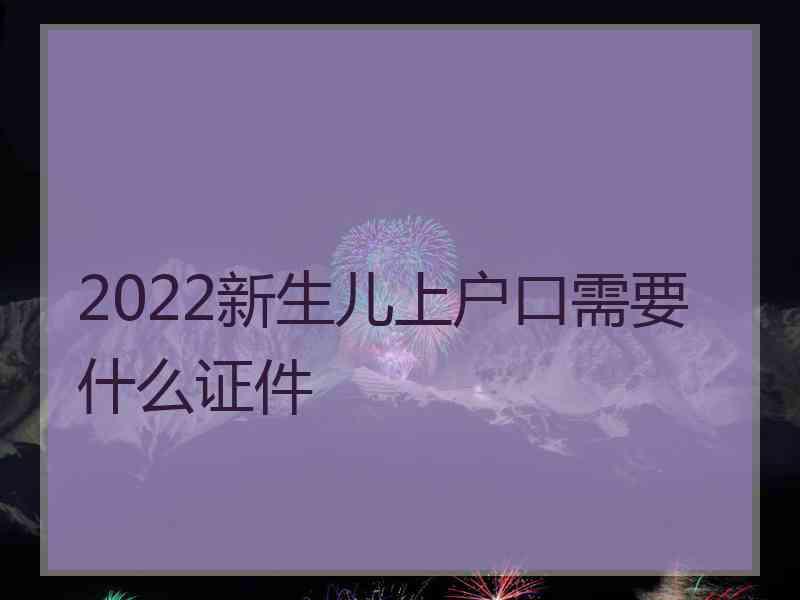 2022新生儿上户口需要什么证件